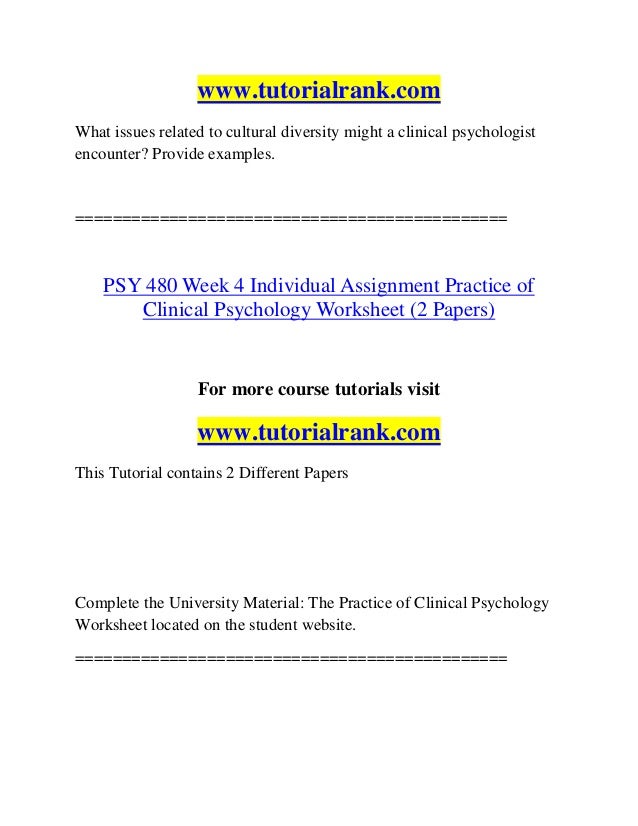 www.tutorialrank.com

What issues related to cultural diversity might a clinical psychologist encounter? Provide examples.

============================================

PSY 480 Week 4 Individual Assignment Practice of Clinical Psychology Worksheet (2 Papers)

For more course tutorials visit

www.tutorialrank.com

This Tutorial contains 2 Different Papers

Complete the University Material: The Practice of Clinical Psychology Worksheet located on the student website.

============================================